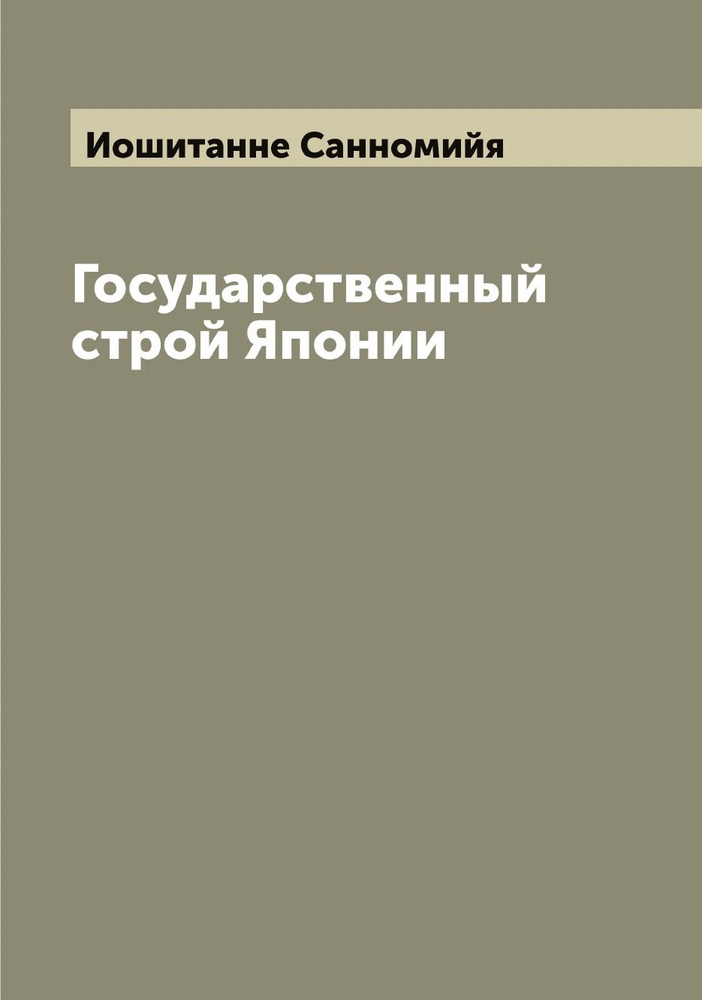 Иошитанне Санномийя

Государственный строй Японии